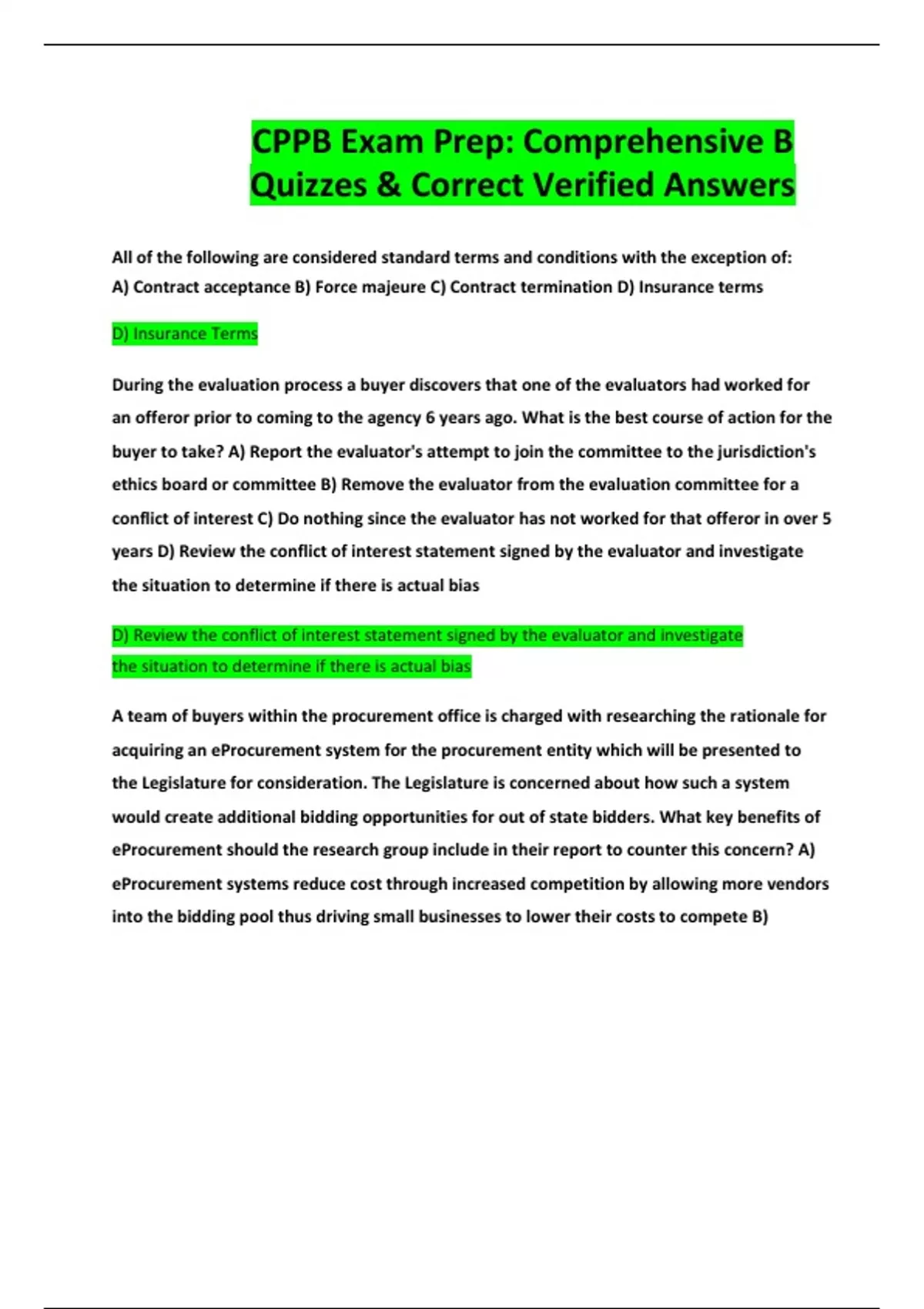 CPPB Exam Prep: Comprehensive B Quizzes & Correct Verified Answers

All of the following are considered standard terms and conditions with the exception of: A) Contract acceptance B) Force majeure C) Contract termination D) Insurance terms

D) Insurance Terms

During the evaluation process a buyer discovers that one of the evaluators had worked for an offeror prior to coming to the agency 6 years ago. What is the best course of action for the buyer to take? A) Report the evaluator's attempt to join the committee to the jurisdiction's ethics board or committee B) Remove the evaluator from the evaluation committee for a conflict of interest C) Do nothing since the evaluator has not worked for that offeror in over 5 years D) Review the conflict of interest statement signed by the evaluator and investigate the situation to determine if there is actual bias

D) Review the conflict of interest statement signed by the evaluator and investigate the situation to determine if there is actual bias

A team of buyers within the procurement office is charged with researching the rationale for acquiring an eProcurement system for the procurement entity which will be presented to the Legislature for consideration. The Legislature is concerned about how such a system would create additional bidding opportunities for out of state bidders. What key benefits of eProcurement should the research group include in their report to counter this concern? A) eProcurement systems reduce cost through increased competition by allowing more vendors into the bidding pool thus driving small businesses to lower their costs to compete B)